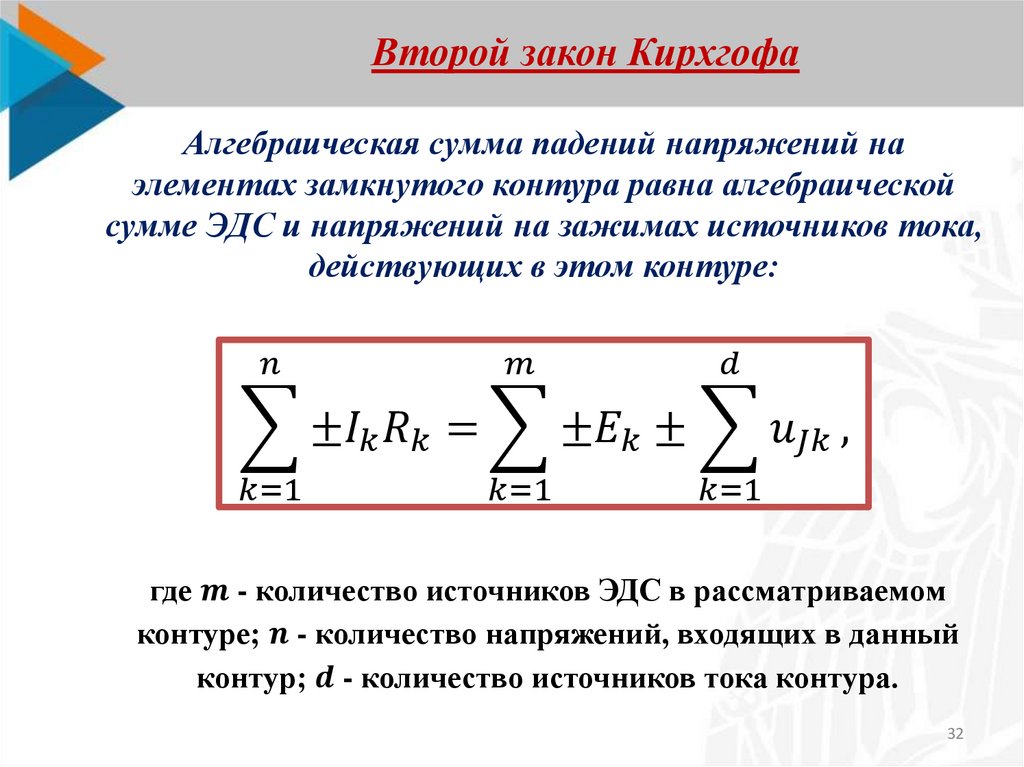 Второй закон Кирхгофа

Алгебраическая сумма падений напряжений на элементах замкнутого контура равна алгебраической сумме ЭДС и напряжений на зажимах источников тока, действующих в этом контуре:

$\sum_{k=1}^{n} \pm I_k R_k = \sum_{k=1}^{m} \pm E_k \pm \sum_{k=1}^{d} u_{Jk}$ ,

где $m$ - количество источников ЭДС в рассматриваемом контуре; $n$ - количество напряжений, входящих в данный контур; $d$ - количество источников тока контура.

32